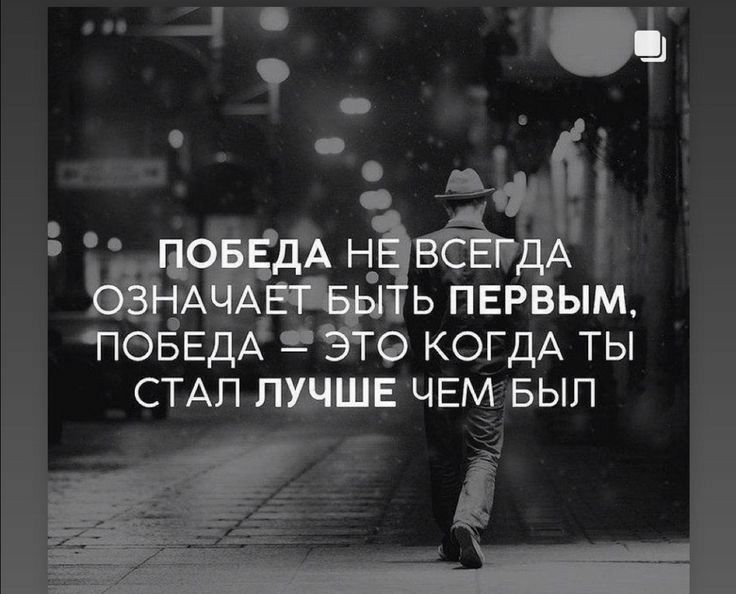 ПОБЕДА НЕ ВСЕГДА ОЗНАЧАЕТ БЫТЬ ПЕРВЫМ, ПОБЕДА – ЭТО КОГДА ТЫ СТАЛ ЛУЧШЕ ЧЕМ БЫЛ